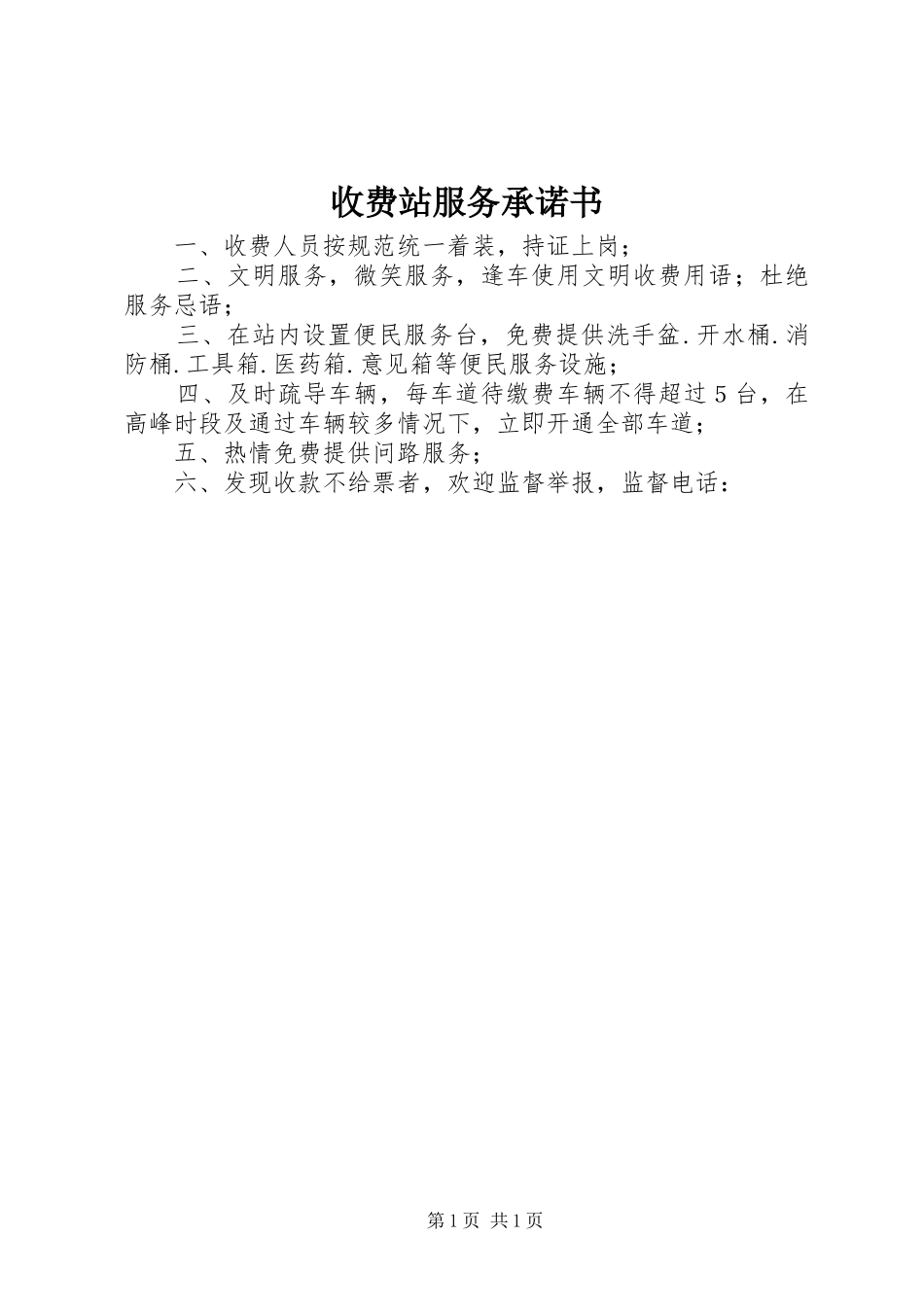 收费站服务承诺书

一、收费人员按规范统一着装，持证上岗；

二、文明服务，微笑服务，逢车使用文明收费用语；杜绝服务忌语；

三、在站内设置便民服务台，免费提供洗手盆.开水桶.消防桶.工具箱.医药箱.意见箱等便民服务设施；

四、及时疏导车辆，每车道待缴费车辆不得超过5台，在高峰时段及通过车辆较多情况下，立即开通全部车道；

五、热情免费提供问路服务；

六、发现收款不给票者，欢迎监督举报，监督电话：

第1页 共1页